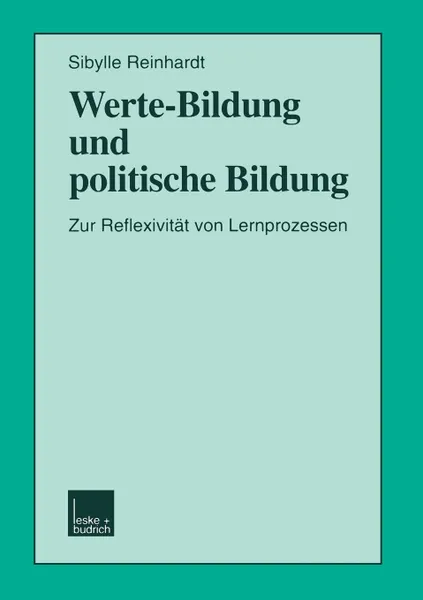 Sibylle Reinhardt

Werte-Bildung und politische Bildung

Zur Reflexivität von Lernprozessen

leske + budrich